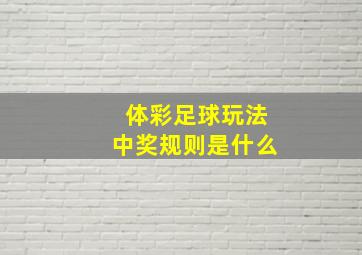 体彩足球玩法
中奖规则是什么